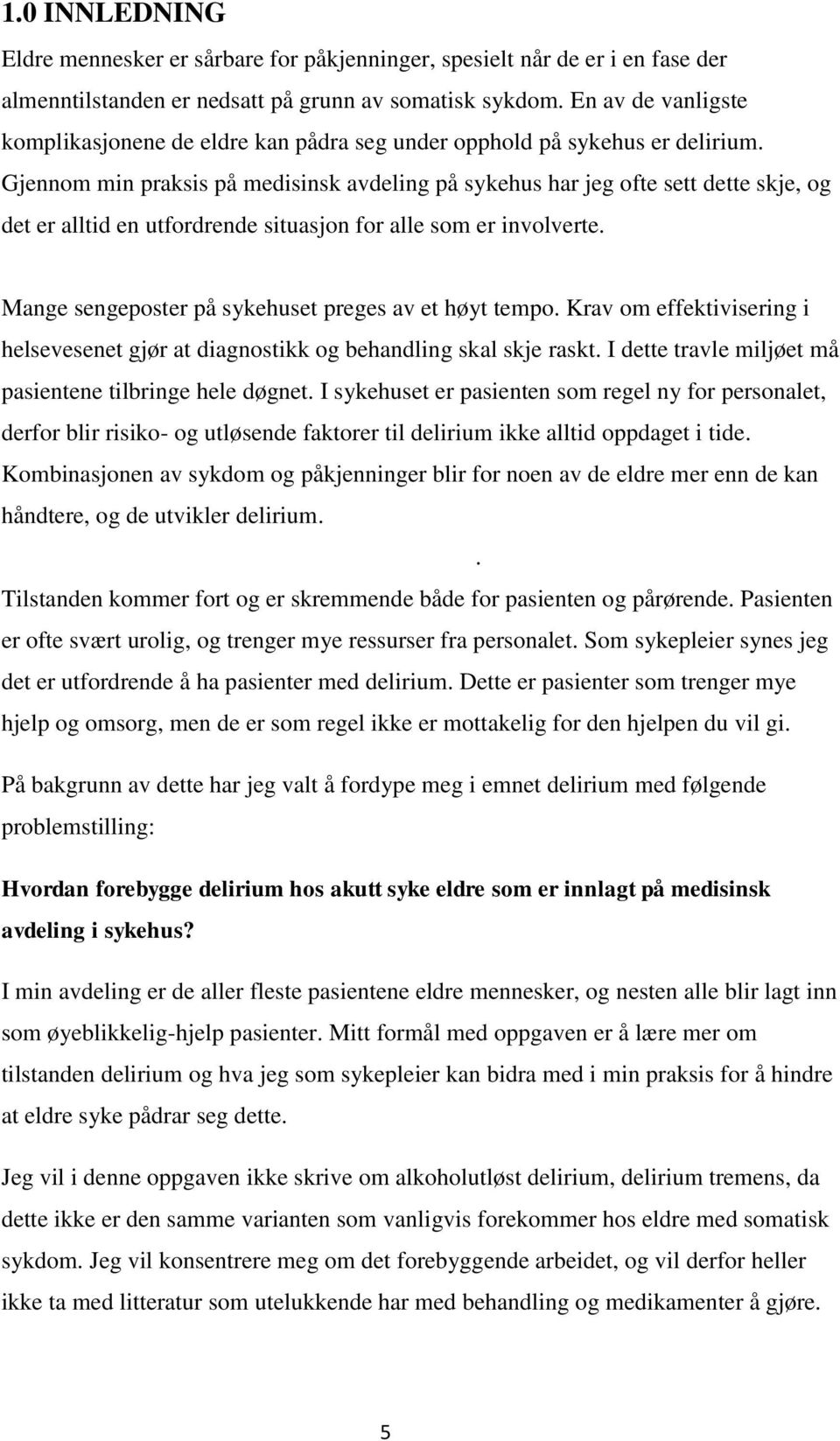 1.0 INNLEDNING

Eldre mennesker er sårbare for påkjenninger, spesielt når de er i en fase der almenntilstanden er nedsatt på grunn av somatisk sykdom. En av de vanligste komplikasjonene de eldre kan pådra seg under opphold på sykehus er delirium. Gjennom min praksis på medisinsk avdeling på sykehus har jeg ofte sett dette skje, og det er alltid en utfordrende situasjon for alle som er involverte.

Mange sengeposter på sykehuset preges av et høyt tempo. Krav om effektivisering i helsevesenet gjør at diagnostikk og behandling skal skje raskt. I dette travle miljøet må pasientene tilbringe hele døgnet. I sykehuset er pasienten som regel ny for personalet, derfor blir risiko- og utløsende faktorer til delirium ikke alltid oppdaget i tide. Kombinasjonen av sykdom og påkjenninger blir for noen av de eldre mer enn de kan håndtere, og de utvikler delirium.

.

Tilstanden kommer fort og er skremmende både for pasienten og pårørende. Pasienten er ofte svært urolig, og trenger mye ressurser fra personalet. Som sykepleier synes jeg det er utfordrende å ha pasienter med delirium. Dette er pasienter som trenger mye hjelp og omsorg, men de er som regel ikke er mottakelig for den hjelpen du vil gi.

På bakgrunn av dette har jeg valt å fordype meg i emnet delirium med følgende problemstilling:

Hvordan forebygge delirium hos akutt syke eldre som er innlagt på medisinsk avdeling i sykehus?

I min avdeling er de aller fleste pasientene eldre mennesker, og nesten alle blir lagt inn som øyeblikkelig-hjelp pasienter. Mitt formål med oppgaven er å lære mer om tilstanden delirium og hva jeg som sykepleier kan bidra med i min praksis for å hindre at eldre syke pådrar seg dette.

Jeg vil i denne oppgaven ikke skrive om alkoholutløst delirium, delirium tremens, da dette ikke er den samme varianten som vanligvis forekommer hos eldre med somatisk sykdom. Jeg vil konsentrere meg om det forebyggende arbeidet, og vil derfor heller ikke ta med litteratur som utelukkende har med behandling og medikamenter å gjøre.

5